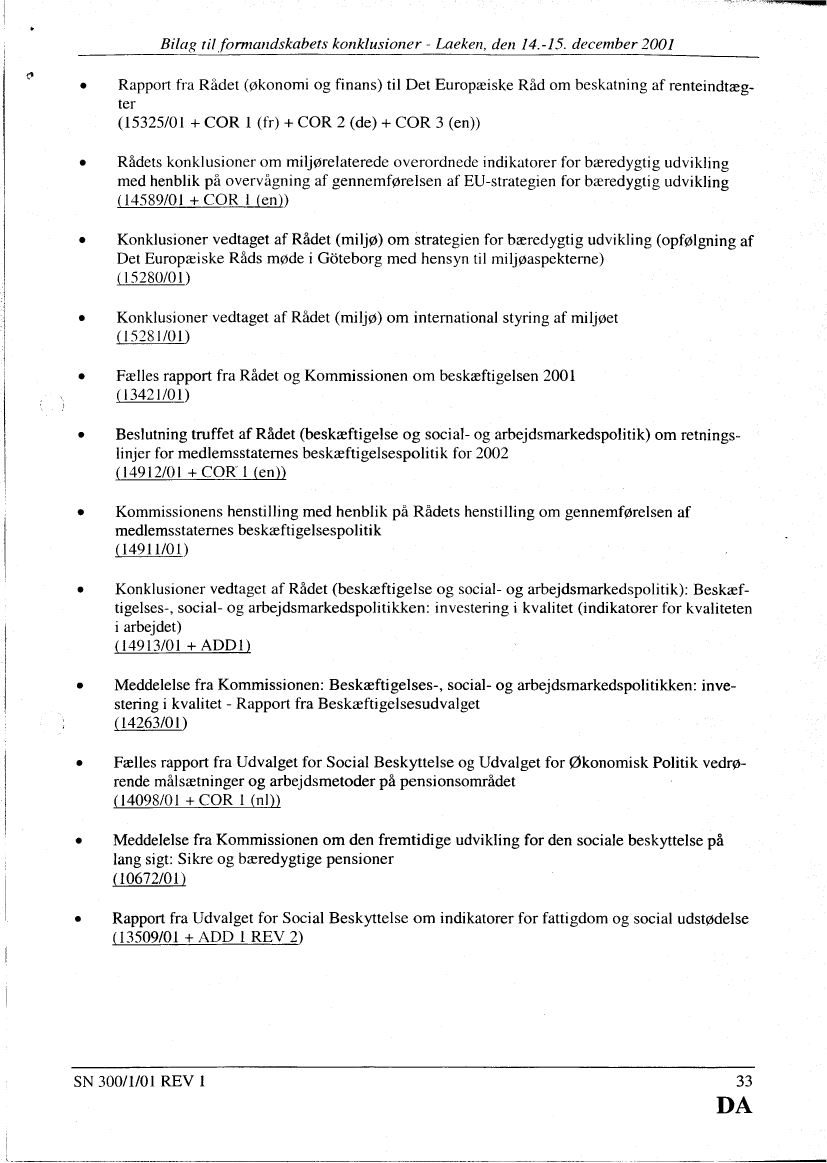 Bilag til formandskabets konklusioner - Laeken, den 14.-15. december 2001

• Rapport fra Rådet (økonomi og finans) til Det Europæiske Råd om beskatning af renteindtægter
(15325/01 + COR 1 (fr) + COR 2 (de) + COR 3 (en))

• Rådets konklusioner om miljørelaterede overordnede indikatorer for bæredygtig udvikling med henblik på overvågning af gennemførelsen af EU-strategien for bæredygtig udvikling
(14589/01 + COR 1 (en))

• Konklusioner vedtaget af Rådet (miljø) om strategien for bæredygtig udvikling (opfølgning af Det Europæiske Råds møde i Göteborg med hensyn til miljøaspekterne)
(15280/01)

• Konklusioner vedtaget af Rådet (miljø) om international styring af miljøet
(15281/01)

• Fælles rapport fra Rådet og Kommissionen om beskæftigelsen 2001
(13421/01)

• Beslutning truffet af Rådet (beskæftigelse og social- og arbejdsmarkedspolitik) om retningslinjer for medlemsstaternes beskæftigelsespolitik for 2002
(14912/01 + COR 1 (en))

• Kommissionens henstilling med henblik på Rådets henstilling om gennemførelsen af medlemsstaternes beskæftigelsespolitik
(14911/01)

• Konklusioner vedtaget af Rådet (beskæftigelse og social- og arbejdsmarkedspolitik): Beskæftigelses-, social- og arbejdsmarkedspolitikken: investering i kvalitet (indikatorer for kvaliteten i arbejdet)
(14913/01 + ADD1)

• Meddelelse fra Kommissionen: Beskæftigelses-, social- og arbejdsmarkedspolitikken: investering i kvalitet - Rapport fra Beskæftigelsesudvalget
(14263/01)

• Fælles rapport fra Udvalget for Social Beskyttelse og Udvalget for Økonomisk Politik vedrørende målsætninger og arbejdsmetoder på pensionsområdet
(14098/01 + COR 1 (nl))

• Meddelelse fra Kommissionen om den fremtidige udvikling for den sociale beskyttelse på lang sigt: Sikre og bæredygtige pensioner
(10672/01)

• Rapport fra Udvalget for Social Beskyttelse om indikatorer for fattigdom og social udstødelse
(13509/01 + ADD 1 REV 2)

SN 300/1/01 REV 1 33
DA